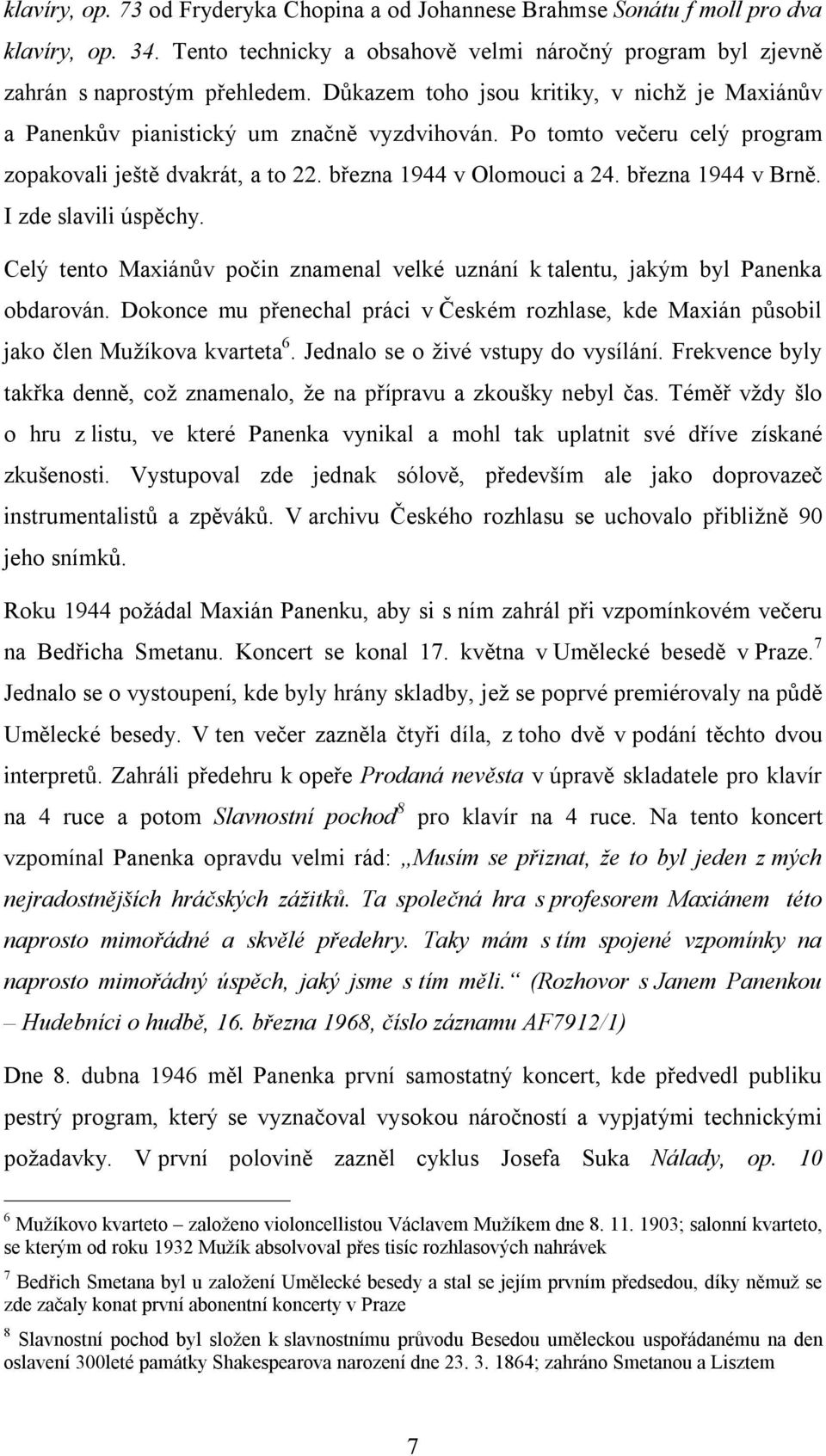 klavíry, op. 73 od Fryderyka Chopina a od Johannese Brahmse Sonátu f moll pro dva klavíry, op. 34. Tento technicky a obsahově velmi náročný program byl zjevně zahrán s naprostým přehledem. Důkazem toho jsou kritiky, v nichž je Maxiánův a Panenkův pianistický um značně vyzdvihován. Po tomto večeru celý program zopakovali ještě dvakrát, a to 22. března 1944 v Olomouci a 24. března 1944 v Brně. I zde slavili úspěchy.

Celý tento Maxiánův počin znamenal velké uznání k talentu, jakým byl Panenka obdarován. Dokonce mu přenechal práci v Českém rozhlase, kde Maxián působil jako člen Mužíkova kvarteta$^6$. Jednalo se o živé vstupy do vysílání. Frekvence byly takřka denně, což znamenalo, že na přípravu a zkoušky nebyl čas. Téměř vždy šlo o hru z listu, ve které Panenka vynikal a mohl tak uplatnit své dříve získané zkušenosti. Vystupoval zde jednak sólově, především ale jako doprovazeč instrumentalistů a zpěváků. V archivu Českého rozhlasu se uchovalo přibližně 90 jeho snímků.

Roku 1944 požádal Maxián Panenku, aby si s ním zahrál při vzpomínkovém večeru na Bedřicha Smetanu. Koncert se konal 17. května v Umělecké besedě v Praze.$^7$ Jednalo se o vystoupení, kde byly hrány skladby, jež se poprvé premiérovaly na půdě Umělecké besedy. V ten večer zazněla čtyři díla, z toho dvě v podání těchto dvou interpretů. Zahráli předehru k opeře Prodaná nevěsta v úpravě skladatele pro klavír na 4 ruce a potom Slavnostní pochod$^8$ pro klavír na 4 ruce. Na tento koncert vzpomínal Panenka opravdu velmi rád: „Musím se přiznat, že to byl jeden z mých nejradostnějších hráčských zážitků. Ta společná hra s profesorem Maxiánem této naprosto mimořádné a skvělé předehry. Taky mám s tím spojené vzpomínky na naprosto mimořádný úspěch, jaký jsme s tím měli.“ (Rozhovor s Janem Panenkou – Hudebníci o hudbě, 16. března 1968, číslo záznamu AF7912/1)

Dne 8. dubna 1946 měl Panenka první samostatný koncert, kde předvedl publiku pestrý program, který se vyznačoval vysokou náročností a vypjatými technickými požadavky. V první polovině zazněl cyklus Josefa Suka Nálady, op. 10

$^6$ Mužíkovo kvarteto – založeno violoncellistou Václavem Mužíkem dne 8. 11. 1903; salonní kvarteto, se kterým od roku 1932 Mužík absolvoval přes tisíc rozhlasových nahrávek

$^7$ Bedřich Smetana byl u založení Umělecké besedy a stal se jejím prvním předsedou, díky němuž se zde začaly konat první abonentní koncerty v Praze

$^8$ Slavnostní pochod byl složen k slavnostnímu průvodu Besedou uměleckou uspořádanému na den oslavení 300leté památky Shakespearova narození dne 23. 3. 1864; zahráno Smetanou a Lisztem

7